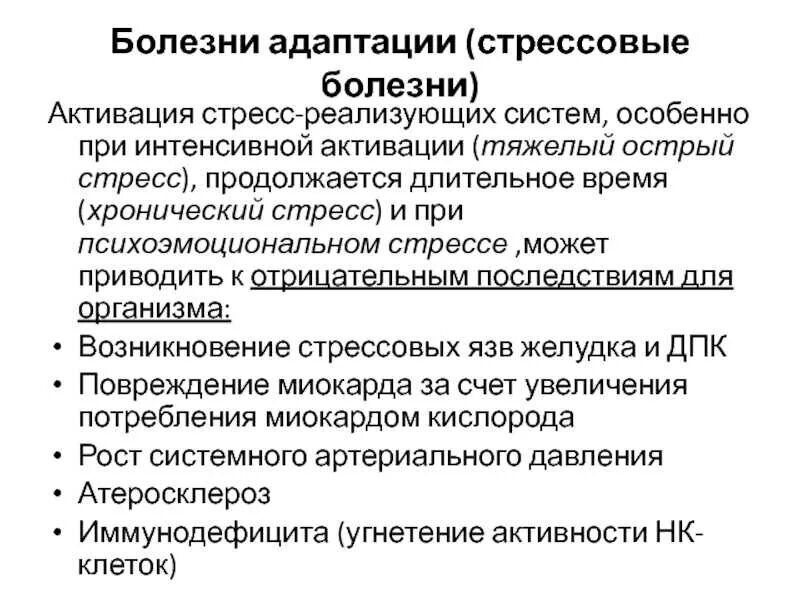 Болезни адаптации (стрессовые болезни)

Активация стресс-реализующих систем, особенно при интенсивной активации (тяжелый острый стресс), продолжается длительное время (хронический стресс) и при психоэмоциональном стрессе ,может приводить к отрицательным последствиям для организма:

• Возникновение стрессовых язв желудка и ДПК
• Повреждение миокарда за счет увеличения потребления миокардом кислорода
• Рост системного артериального давления
• Атеросклероз
• Иммунодефицита (угнетение активности НК-клеток)